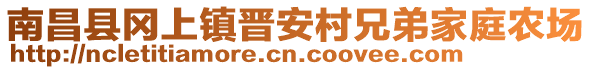 南昌县冈上镇晋安村兄弟家庭农场
http://ncletitiamore.cn.coovee.com